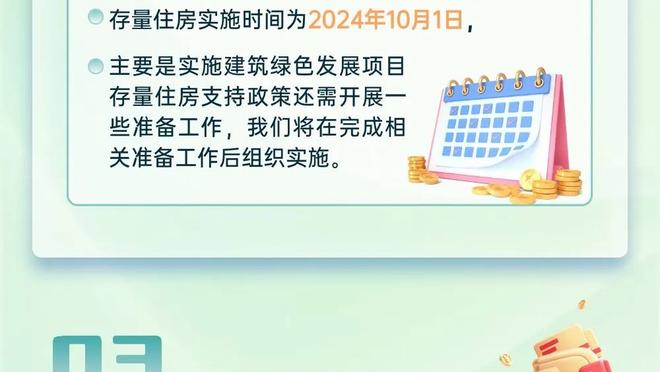 存量住房实施时间为2024年10月1日，

主要是实施建筑绿色发展项目存量住房支持政策还需开展一些准备工作，我们将在完成相关准备工作后组织实施。

03